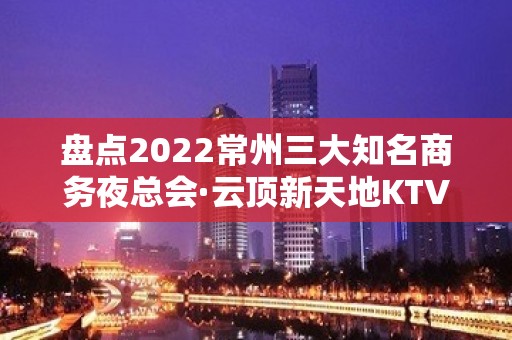 盘点2022常州三大知名商务夜总会·云顶新天地KTV